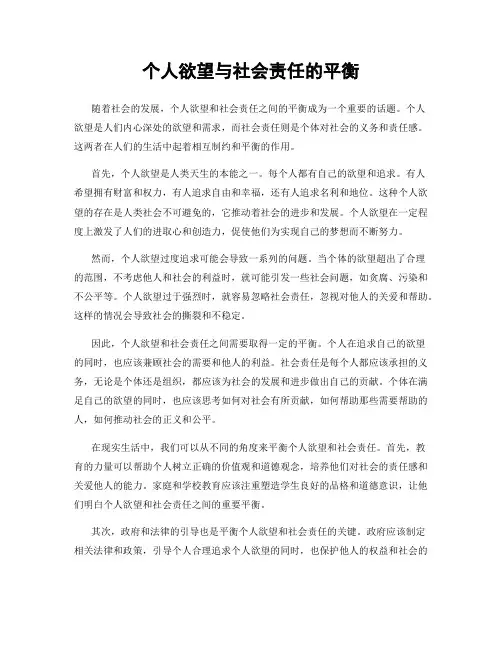 个人欲望与社会责任的平衡

随着社会的发展，个人欲望和社会责任之间的平衡成为一个重要的话题。个人欲望是人们内心深处的欲望和需求，而社会责任则是个体对社会的义务和责任感。这两者在人们的生活中起着相互制约和平衡的作用。

首先，个人欲望是人类天生的本能之一。每个人都有自己的欲望和追求。有人希望拥有财富和权力，有人追求自由和幸福，还有人追求名利和地位。这种个人欲望的存在是人类社会不可避免的，它推动着社会的进步和发展。个人欲望在一定程度上激发了人们的进取心和创造力，促使他们为实现自己的梦想而不断努力。

然而，个人欲望过度追求可能会导致一系列的问题。当个体的欲望超出了合理的范围，不考虑他人和社会的利益时，就可能引发一些社会问题，如贪腐、污染和不公平等。个人欲望过于强烈时，就容易忽略社会责任，忽视对他人的关爱和帮助。这样的情况会导致社会的撕裂和不稳定。

因此，个人欲望和社会责任之间需要取得一定的平衡。个人在追求自己的欲望的同时，也应该兼顾社会的需要和他人的利益。社会责任是每个人都应该承担的义务，无论是个体还是组织，都应该为社会的发展和进步做出自己的贡献。个体在满足自己的欲望的同时，也应该思考如何对社会有所贡献，如何帮助那些需要帮助的人，如何推动社会的正义和公平。

在现实生活中，我们可以从不同的角度来平衡个人欲望和社会责任。首先，教育的力量可以帮助个人树立正确的价值观和道德观念，培养他们对社会的责任感和关爱他人的能力。家庭和学校教育应该注重塑造学生良好的品格和道德意识，让他们明白个人欲望和社会责任之间的重要平衡。

其次，政府和法律的引导也是平衡个人欲望和社会责任的关键。政府应该制定相关法律和政策，引导个人合理追求个人欲望的同时，也保护他人的权益和社会的